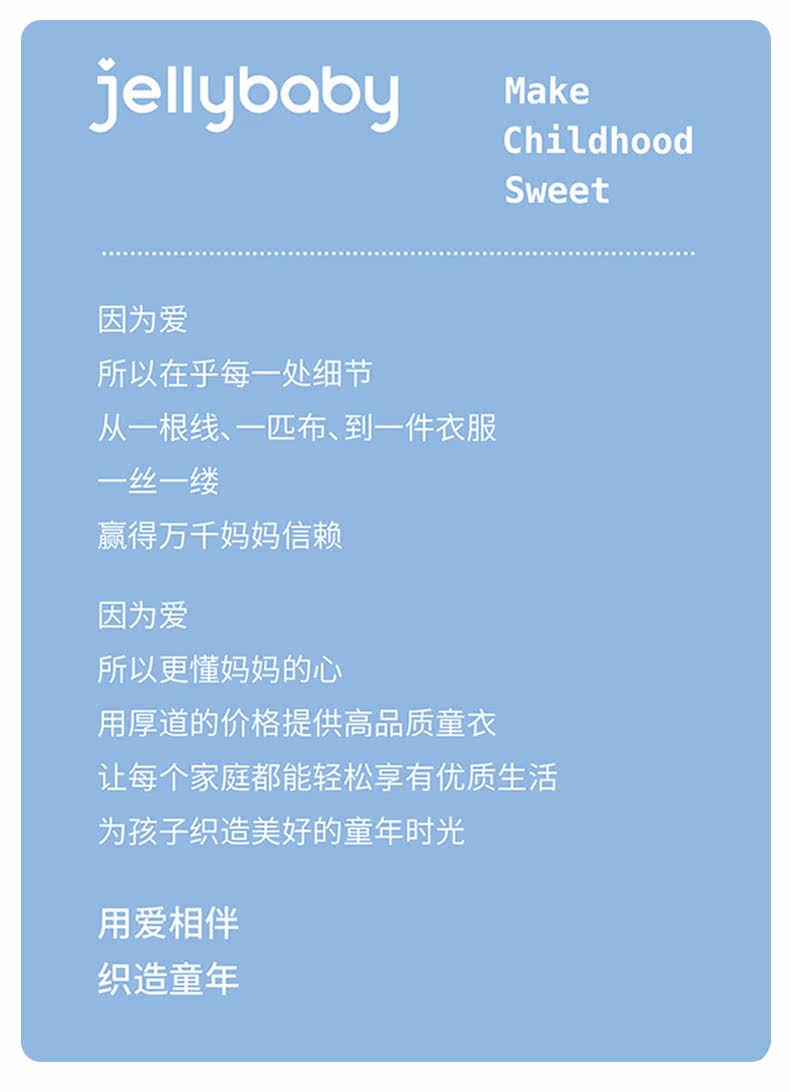 jellybaby

Make
Childhood
Sweet

因为爱
所以在乎每一处细节
从一根线、一匹布、到一件衣服
一丝一缕
赢得万千妈妈信赖

因为爱
所以更懂妈妈的心
用厚道的价格提供高品质童衣
让每个家庭都能轻松享有优质生活
为孩子织造美好的童年时光

用爱相伴
织造童年